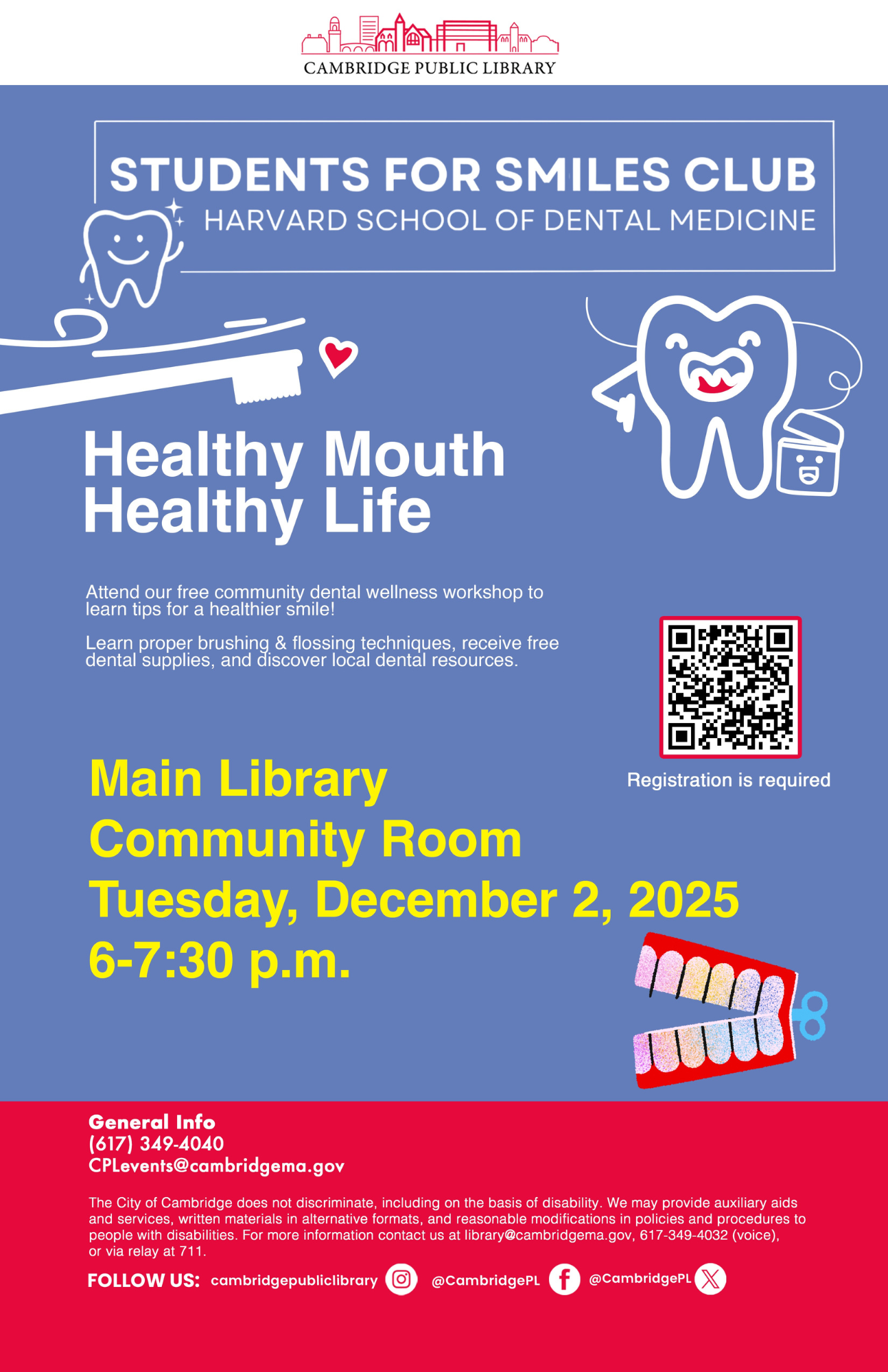 CAMBRIDGE PUBLIC LIBRARY

STUDENTS FOR SMILES CLUB
HARVARD SCHOOL OF DENTAL MEDICINE

Healthy Mouth
Healthy Life

Attend our free community dental wellness workshop to learn tips for a healthier smile!

Learn proper brushing & flossing techniques, receive free dental supplies, and discover local dental resources.

Registration is required

Main Library
Community Room
Tuesday, December 2, 2025
6-7:30 p.m.

General Info
(617) 349-4040
CPLevents@cambridgema.gov

The City of Cambridge does not discriminate, including on the basis of disability. We may provide auxiliary aids and services, written materials in alternative formats, and reasonable modifications in policies and procedures to people with disabilities. For more information contact us at library@cambridgema.gov, 617-349-4032 (voice), or via relay at 711.

FOLLOW US: cambridgepubliclibrary @CambridgePL @CambridgePL